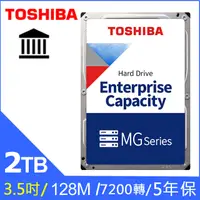 TOSHIBA

TOSHIBA

Hard Drive

Enterprise Capacity

MG Series

2TB

3.5吋/ 128M /7200轉/5年保